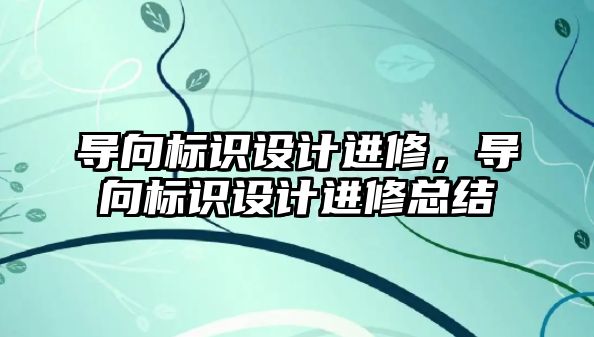 导向标识设计进修，导向标识设计进修总结